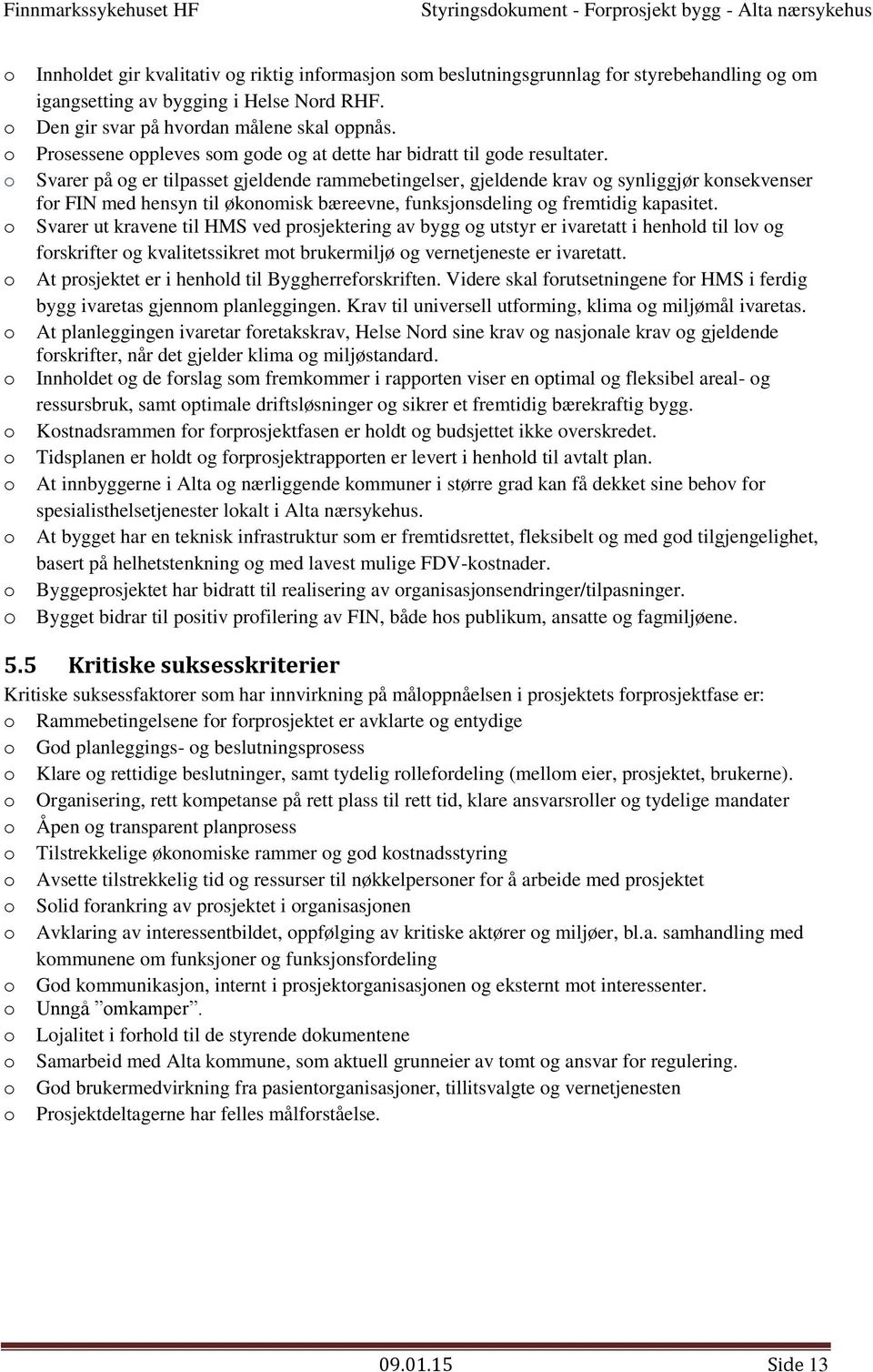 Finnmarkssykehuset HF Styringsdokument - Forprosjekt bygg - Alta nærsykehus

o Innholdet gir kvalitativ og riktig informasjon som beslutningsgrunnlag for styrebehandling og om igangsetting av bygging i Helse Nord RHF.
o Den gir svar på hvordan målene skal oppnås.
o Prosessene oppleves som gode og at dette har bidratt til gode resultater.
o Svarer på og er tilpasset gjeldende rammebetingelser, gjeldende krav og synliggjør konsekvenser for FIN med hensyn til økonomisk bæreevne, funksjonsdeling og fremtidig kapasitet.
o Svarer ut kravene til HMS ved prosjektering av bygg og utstyr er ivaretatt i henhold til lov og forskrifter og kvalitetssikret mot brukermiljø og vernetjeneste er ivaretatt.
o At prosjektet er i henhold til Byggherreforskriften. Videre skal forutsetningene for HMS i ferdig bygg ivaretas gjennom planleggingen. Krav til universell utforming, klima og miljømål ivaretas.
o At planleggingen ivaretar foretakskrav, Helse Nord sine krav og nasjonale krav og gjeldende forskrifter, når det gjelder klima og miljøstandard.
o Innholdet og de forslag som fremkommer i rapporten viser en optimal og fleksibel areal- og ressursbruk, samt optimale driftsløsninger og sikrer et fremtidig bærekraftig bygg.
o Kostnadsrammen for forprosjektfasen er holdt og budsjettet ikke overskredet.
o Tidsplanen er holdt og forprosjektrapporten er levert i henhold til avtalt plan.
o At innbyggerne i Alta og nærliggende kommuner i større grad kan få dekket sine behov for spesialisthelsetjenester lokalt i Alta nærsykehus.
o At bygget har en teknisk infrastruktur som er fremtidsrettet, fleksibelt og med god tilgjengelighet, basert på helhetstenkning og med lavest mulige FDV-kostnader.
o Byggeprosjektet har bidratt til realisering av organisasjonsendringer/tilpasninger.
o Bygget bidrar til positiv profilering av FIN, både hos publikum, ansatte og fagmiljøene.

5.5 Kritiske suksesskriterier
Kritiske suksessfaktorer som har innvirkning på måloppnåelsen i prosjektets forprosjektfase er:
o Rammebetingelsene for forprosjektet er avklarte og entydige
o God planleggings- og beslutningsprosess
o Klare og rettidige beslutninger, samt tydelig rollefordeling (mellom eier, prosjektet, brukerne).
o Organisering, rett kompetanse på rett plass til rett tid, klare ansvarsroller og tydelige mandater
o Åpen og transparent planprosess
o Tilstrekkelige økonomiske rammer og god kostnadsstyring
o Avsette tilstrekkelig tid og ressurser til nøkkelpersoner for å arbeide med prosjektet
o Solid forankring av prosjektet i organisasjonen
o Avklaring av interessentbildet, oppfølging av kritiske aktører og miljøer, bl.a. samhandling med kommunene om funksjoner og funksjonsfordeling
o God kommunikasjon, internt i prosjektorganisasjonen og eksternt mot interessenter.
o Unngå ”omkamper”.
o Lojalitet i forhold til de styrende dokumentene
o Samarbeid med Alta kommune, som aktuell grunneier av tomt og ansvar for regulering.
o God brukermedvirkning fra pasientorganisasjoner, tillitsvalgte og vernetjenesten
o Prosjektdeltagerne har felles målforståelse.

09.01.15 Side 13